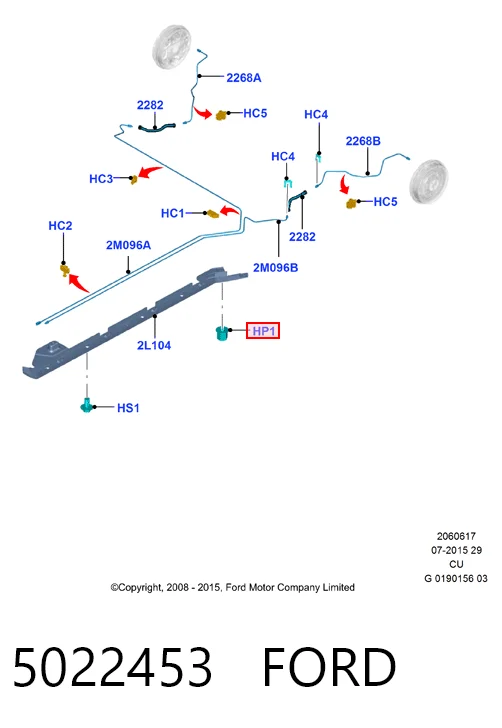 2268A
2282
HC5
HC4
2268B
HC4
HC3
HC5
HC1
2282
HC2
2M096A
2M096B
HP1
2L104
HS1

2060617
07-2015 29
CU
G 0190156 03

©Copyright, 2008 - 2015, Ford Motor Company Limited

5022453 FORD